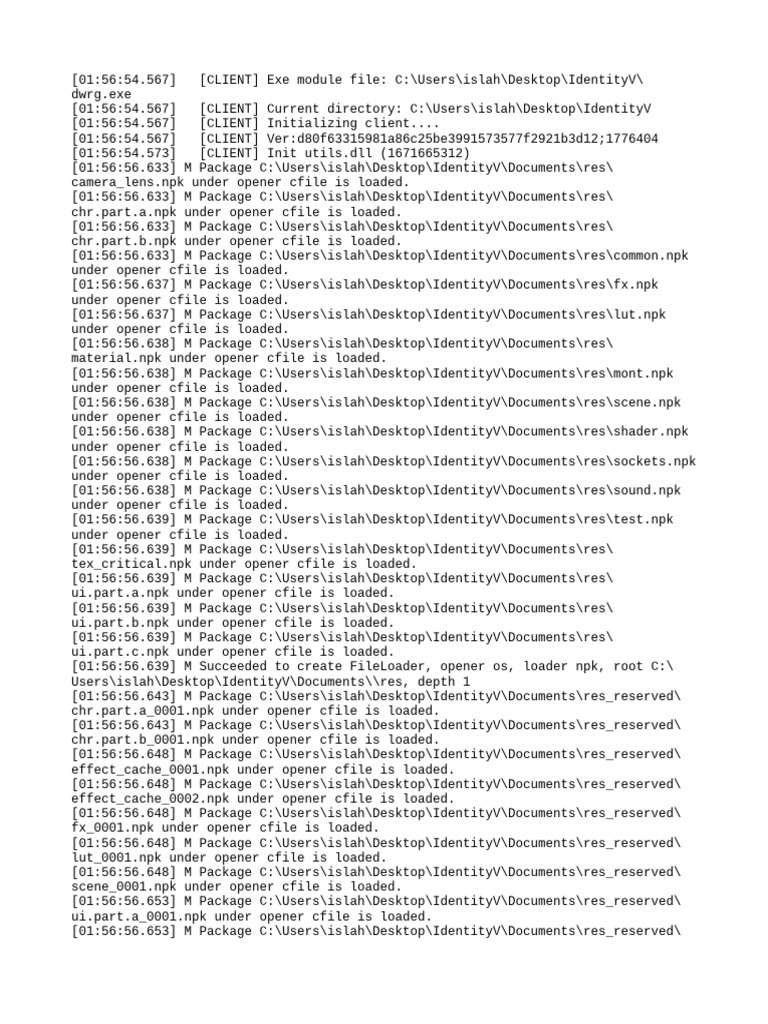 [01:56:54.567]   [CLIENT] Exe module file: C:\Users\islah\Desktop\IdentityV\dwrg.exe
[01:56:54.567]   [CLIENT] Current directory: C:\Users\islah\Desktop\IdentityV
[01:56:54.567]   [CLIENT] Initializing client....
[01:56:54.567]   [CLIENT] Ver:d80f63315981a86c25be3991573577f2921b3d12;1776404
[01:56:54.573]   [CLIENT] Init utils.dll (1671665312)
[01:56:56.633] M Package C:\Users\islah\Desktop\IdentityV\Documents\res\camera_lens.npk under opener cfile is loaded.
[01:56:56.633] M Package C:\Users\islah\Desktop\IdentityV\Documents\res\chr.part.a.npk under opener cfile is loaded.
[01:56:56.633] M Package C:\Users\islah\Desktop\IdentityV\Documents\res\chr.part.b.npk under opener cfile is loaded.
[01:56:56.633] M Package C:\Users\islah\Desktop\IdentityV\Documents\res\common.npk under opener cfile is loaded.
[01:56:56.637] M Package C:\Users\islah\Desktop\IdentityV\Documents\res\fx.npk under opener cfile is loaded.
[01:56:56.637] M Package C:\Users\islah\Desktop\IdentityV\Documents\res\lut.npk under opener cfile is loaded.
[01:56:56.638] M Package C:\Users\islah\Desktop\IdentityV\Documents\res\material.npk under opener cfile is loaded.
[01:56:56.638] M Package C:\Users\islah\Desktop\IdentityV\Documents\res\mont.npk under opener cfile is loaded.
[01:56:56.638] M Package C:\Users\islah\Desktop\IdentityV\Documents\res\scene.npk under opener cfile is loaded.
[01:56:56.638] M Package C:\Users\islah\Desktop\IdentityV\Documents\res\shader.npk under opener cfile is loaded.
[01:56:56.638] M Package C:\Users\islah\Desktop\IdentityV\Documents\res\sockets.npk under opener cfile is loaded.
[01:56:56.638] M Package C:\Users\islah\Desktop\IdentityV\Documents\res\sound.npk under opener cfile is loaded.
[01:56:56.639] M Package C:\Users\islah\Desktop\IdentityV\Documents\res\test.npk under opener cfile is loaded.
[01:56:56.639] M Package C:\Users\islah\Desktop\IdentityV\Documents\res\tex_critical.npk under opener cfile is loaded.
[01:56:56.639] M Package C:\Users\islah\Desktop\IdentityV\Documents\res\ui.part.a.npk under opener cfile is loaded.
[01:56:56.639] M Package C:\Users\islah\Desktop\IdentityV\Documents\res\ui.part.b.npk under opener cfile is loaded.
[01:56:56.639] M Package C:\Users\islah\Desktop\IdentityV\Documents\res\ui.part.c.npk under opener cfile is loaded.
[01:56:56.639] M Succeeded to create FileLoader, opener os, loader npk, root C:\Users\islah\Desktop\IdentityV\Documents\\res, depth 1
[01:56:56.643] M Package C:\Users\islah\Desktop\IdentityV\Documents\res_reserved\chr.part.a_0001.npk under opener cfile is loaded.
[01:56:56.643] M Package C:\Users\islah\Desktop\IdentityV\Documents\res_reserved\chr.part.b_0001.npk under opener cfile is loaded.
[01:56:56.648] M Package C:\Users\islah\Desktop\IdentityV\Documents\res_reserved\effect_cache_0001.npk under opener cfile is loaded.
[01:56:56.648] M Package C:\Users\islah\Desktop\IdentityV\Documents\res_reserved\effect_cache_0002.npk under opener cfile is loaded.
[01:56:56.648] M Package C:\Users\islah\Desktop\IdentityV\Documents\res_reserved\fx_0001.npk under opener cfile is loaded.
[01:56:56.648] M Package C:\Users\islah\Desktop\IdentityV\Documents\res_reserved\lut_0001.npk under opener cfile is loaded.
[01:56:56.648] M Package C:\Users\islah\Desktop\IdentityV\Documents\res_reserved\scene_0001.npk under opener cfile is loaded.
[01:56:56.653] M Package C:\Users\islah\Desktop\IdentityV\Documents\res_reserved\ui.part.a_0001.npk under opener cfile is loaded.
[01:56:56.653] M Package C:\Users\islah\Desktop\IdentityV\Documents\res_reserved\